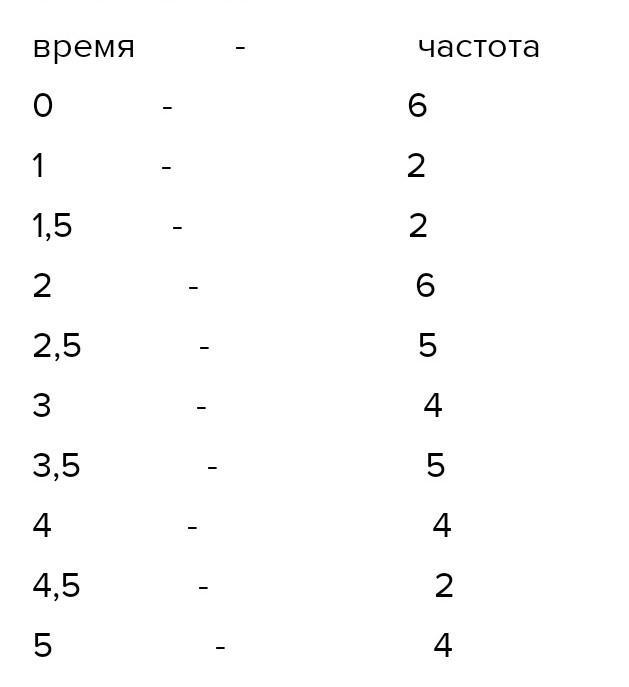 время - частота

0 - 6

1 - 2

1,5 - 2

2 - 6

2,5 - 5

3 - 4

3,5 - 5

4 - 4

4,5 - 2

5 - 4